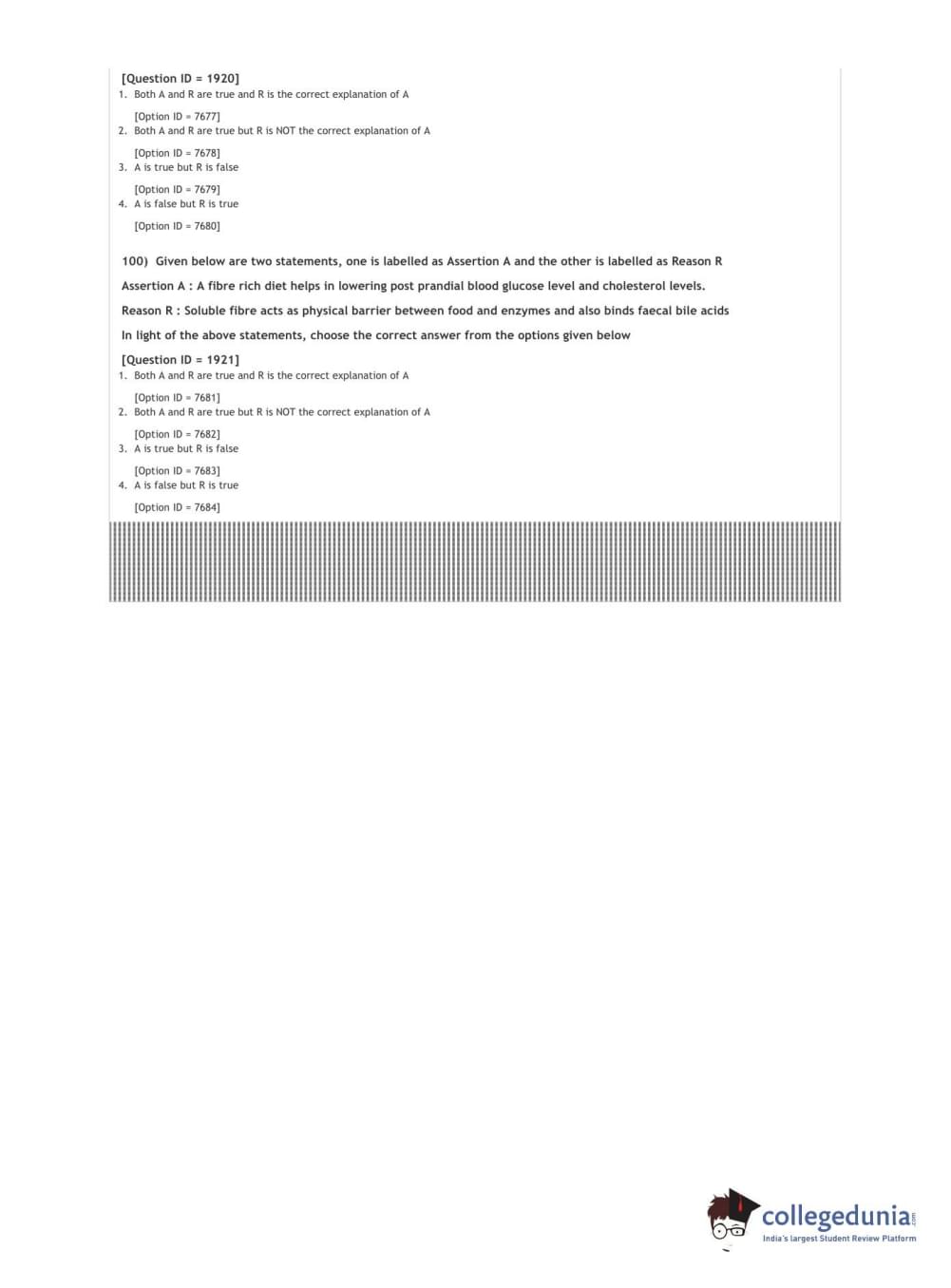 [Question ID = 1920]
1. Both A and R are true and R is the correct explanation of A

[Option ID = 7677]
2. Both A and R are true but R is NOT the correct explanation of A

[Option ID = 7678]
3. A is true but R is false

[Option ID = 7679]
4. A is false but R is true

[Option ID = 7680]

100) Given below are two statements, one is labelled as Assertion A and the other is labelled as Reason R

Assertion A : A fibre rich diet helps in lowering post prandial blood glucose level and cholesterol levels.

Reason R : Soluble fibre acts as physical barrier between food and enzymes and also binds faecal bile acids

In light of the above statements, choose the correct answer from the options given below

[Question ID = 1921]
1. Both A and R are true and R is the correct explanation of A

[Option ID = 7681]
2. Both A and R are true but R is NOT the correct explanation of A

[Option ID = 7682]
3. A is true but R is false

[Option ID = 7683]
4. A is false but R is true

[Option ID = 7684]

collegedunia.com
India's largest Student Review Platform